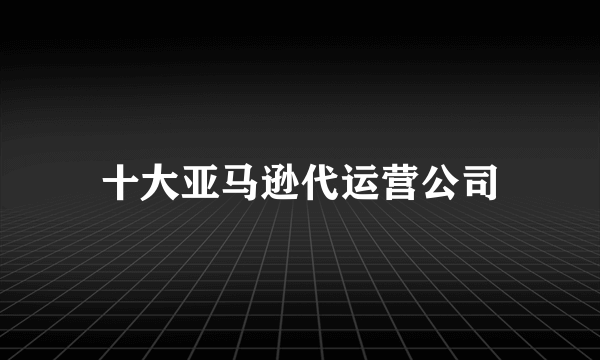 十大亚马逊代运营公司